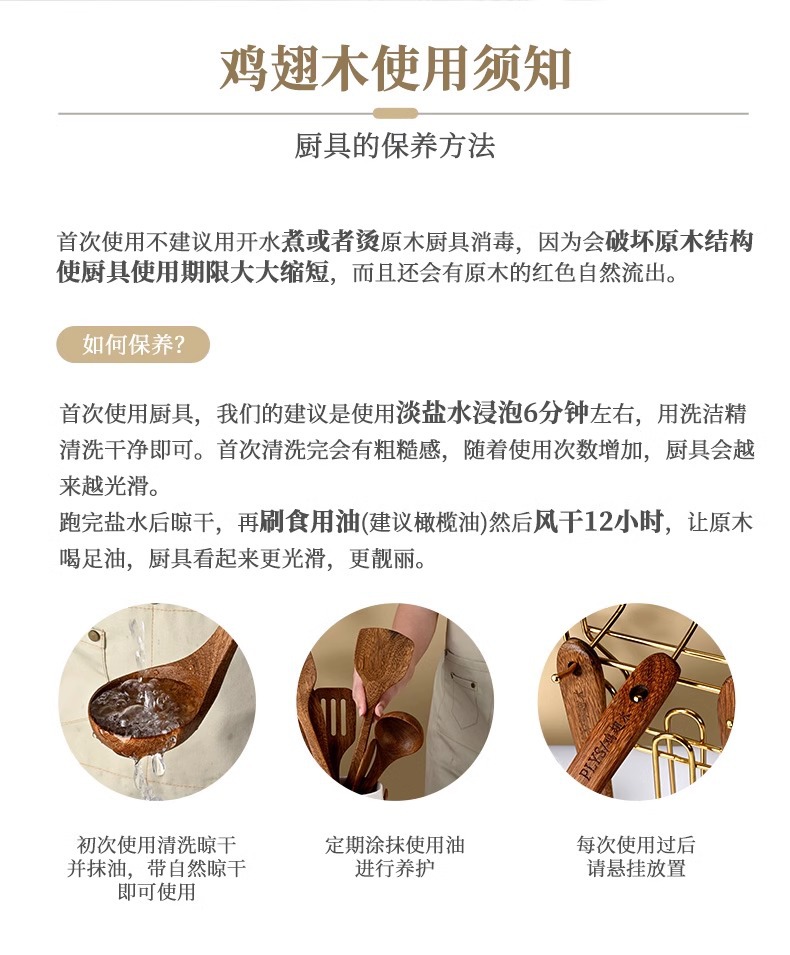 鸡翅木使用须知

厨具的保养方法

首次使用不建议用开水煮或者烫原木厨具消毒，因为会破坏原木结构使厨具使用期限大大缩短，而且还会有原木的红色自然流出。

如何保养?

首次使用厨具，我们的建议是使用淡盐水浸泡6分钟左右，用洗洁精清洗干净即可。首次清洗完会有粗糙感，随着使用次数增加，厨具会越来越光滑。
跑完盐水后晾干，再刷食用油(建议橄榄油)然后风干12小时，让原木喝足油，厨具看起来更光滑，更靓丽。

PLYS

初次使用清洗晾干并抹油，带自然晾干即可使用

定期涂抹使用油进行养护

每次使用过后请悬挂放置